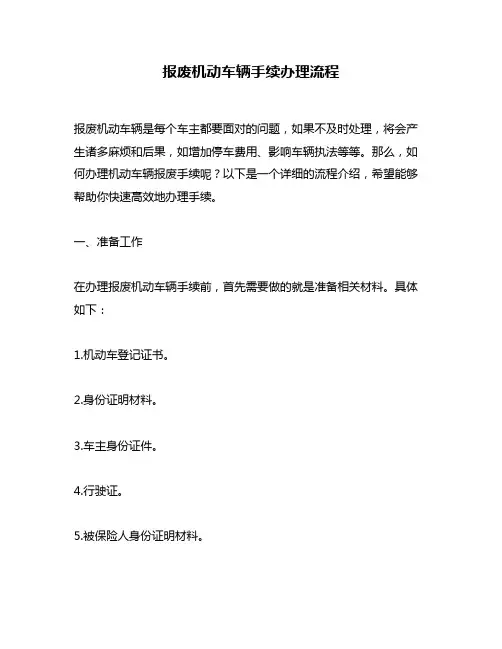 报废机动车辆手续办理流程

报废机动车辆是每个车主都要面对的问题，如果不及时处理，将会产生诸多麻烦和后果，如增加停车费用、影响车辆执法等等。那么，如何办理机动车辆报废手续呢？以下是一个详细的流程介绍，希望能够帮助你快速高效地办理手续。

一、准备工作

在办理报废机动车辆手续前，首先需要做的就是准备相关材料。具体如下：

1.机动车登记证书。

2.身份证明材料。

3.车主身份证件。

4.行驶证。

5.被保险人身份证明材料。